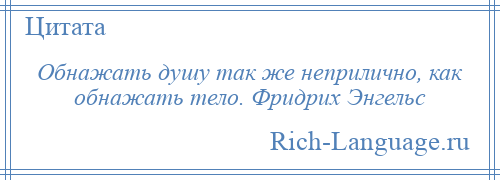 Цитата

Обнажать душу так же неприлично, как обнажать тело. Фридрих Энгельс

Rich-Language.ru